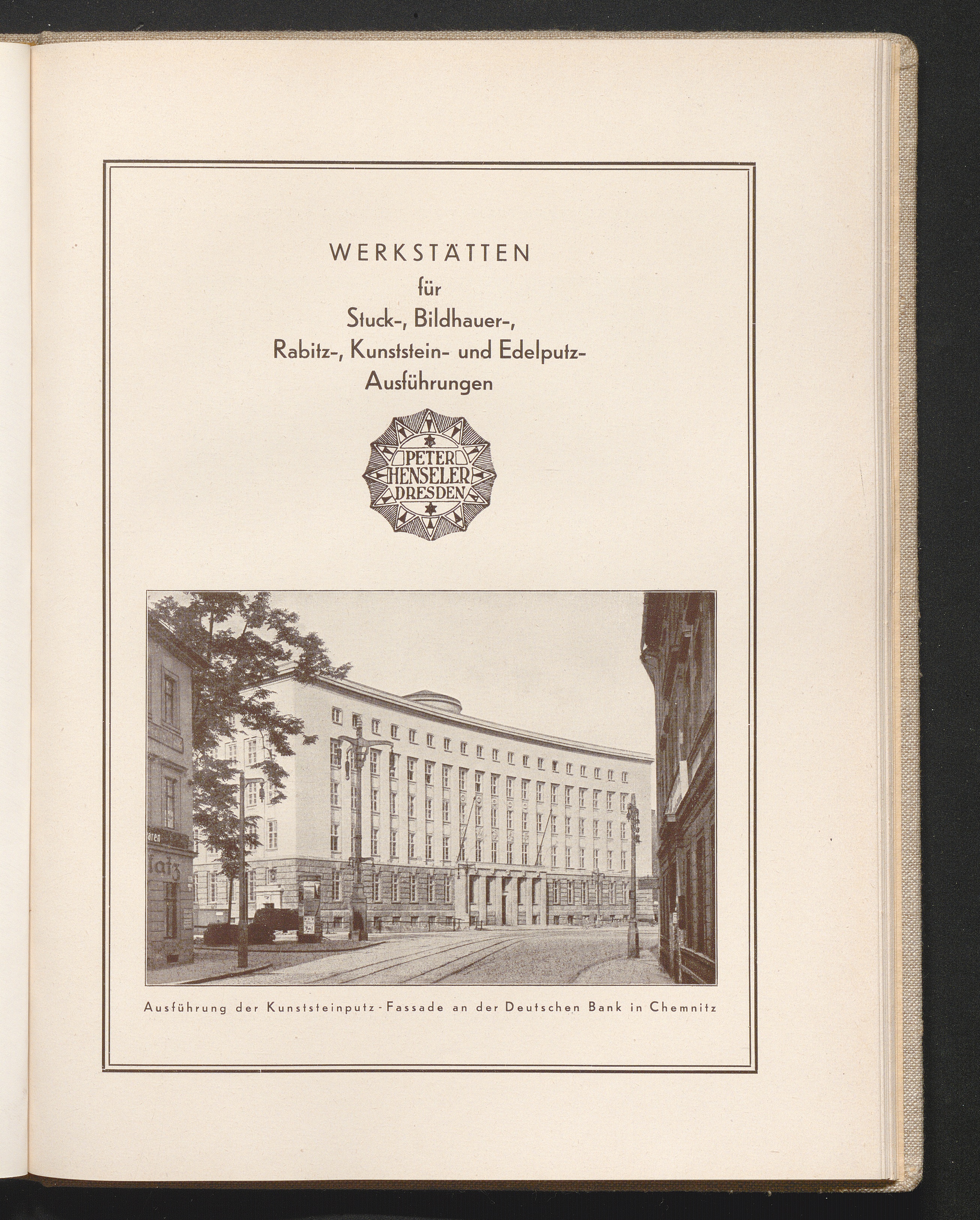 WERKSTÄTTEN
für
Stuck-, Bildhauer-,
Rabitz-, Kunststein- und Edelputz-
Ausführungen

PETER
HENSELER
DRESDEN

Ausführung der Kunststeinputz-Fassade an der Deutschen Bank in Chemnitz